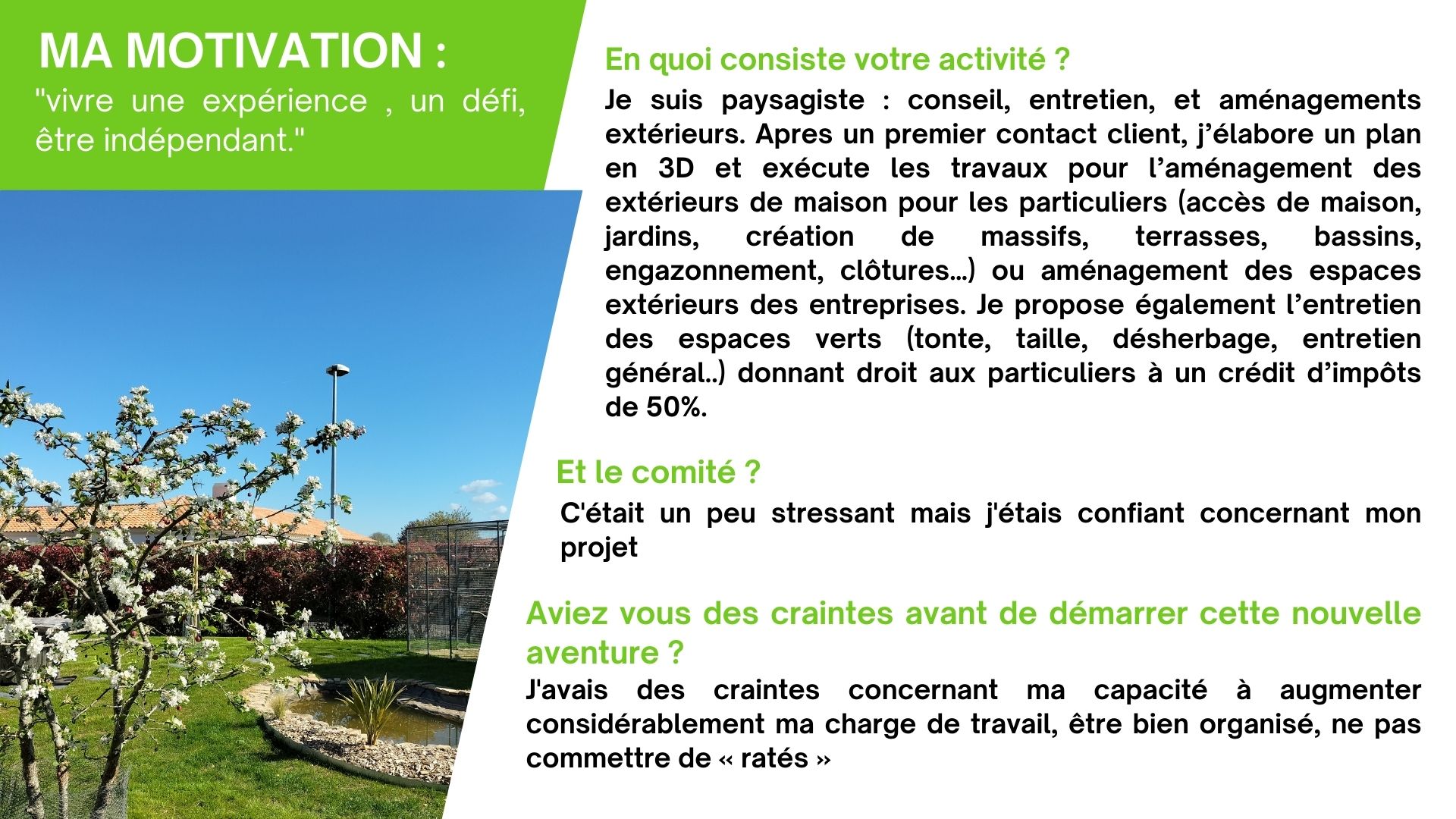 MA MOTIVATION :
"vivre une expérience , un défi, être indépendant."

En quoi consiste votre activité ?

Je suis paysagiste : conseil, entretien, et aménagements extérieurs. Apres un premier contact client, j'élabore un plan en 3D et exécute les travaux pour l'aménagement des extérieurs de maison pour les particuliers (accès de maison, jardins, création de massifs, terrasses, bassins, engazonnement, clôtures…) ou aménagement des espaces extérieurs des entreprises. Je propose également l'entretien des espaces verts (tonte, taille, désherbage, entretien général..) donnant droit aux particuliers à un crédit d'impôts de 50%.

Et le comité ?

C'était un peu stressant mais j'étais confiant concernant mon projet

Aviez vous des craintes avant de démarrer cette nouvelle aventure ?

J'avais des craintes concernant ma capacité à augmenter considérablement ma charge de travail, être bien organisé, ne pas commettre de « ratés »